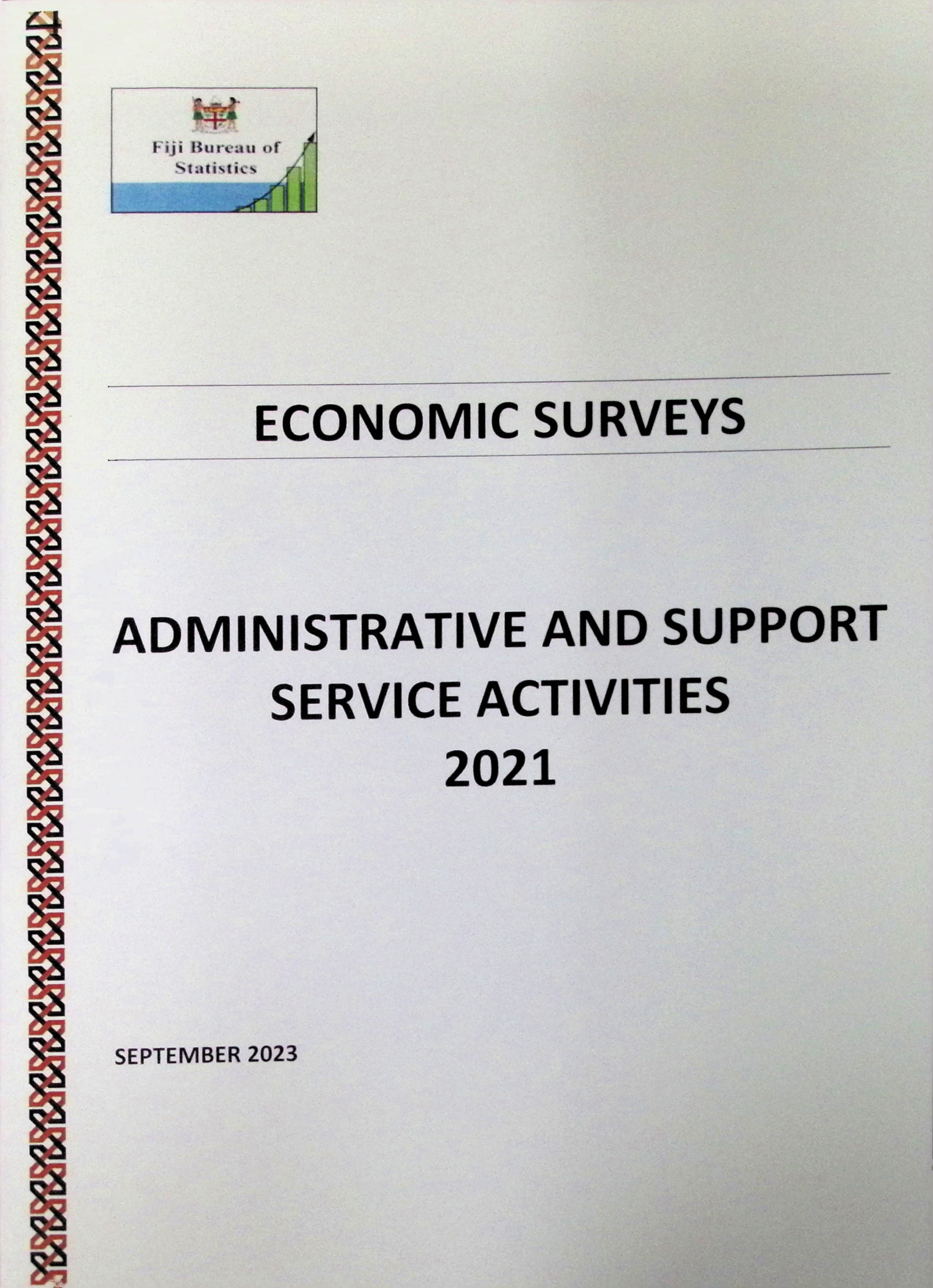 Fiji Bureau of
Statistics

ECONOMIC SURVEYS

ADMINISTRATIVE AND SUPPORT
SERVICE ACTIVITIES
2021

SEPTEMBER 2023